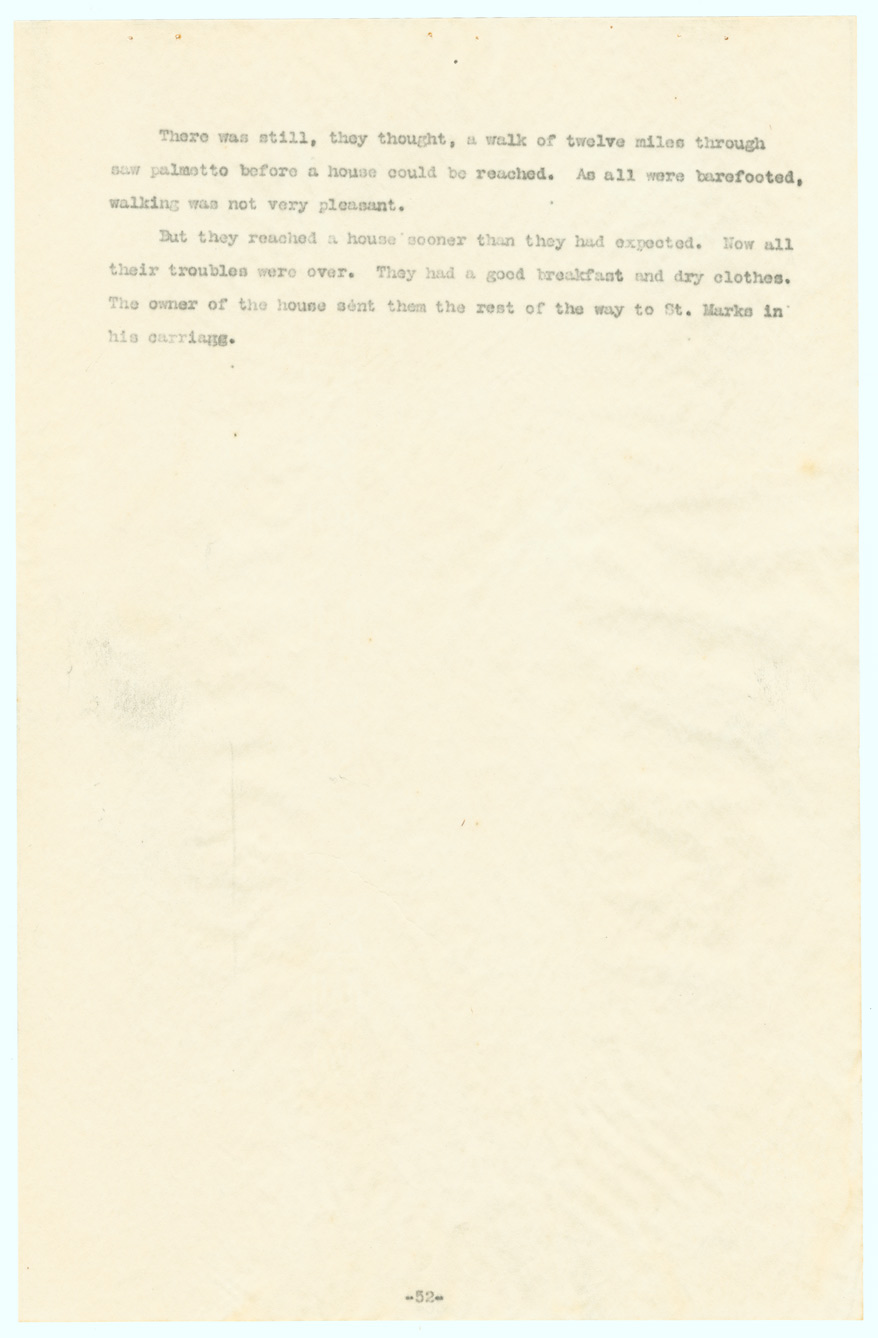 There was still, they thought, a walk of twelve miles through saw palmetto before a house could be reached. As all were barefooted, walking was not very pleasant.

But they reached a house sooner than they had expected. Now all their troubles were over. They had a good breakfast and dry clothes. The owner of the house sent them the rest of the way to St. Marks in his carriagg.

-52-